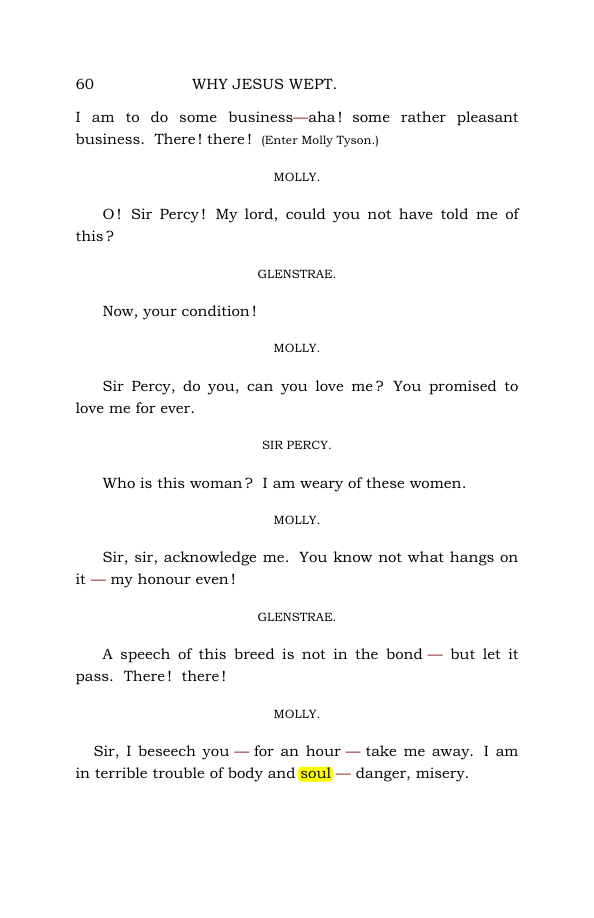 60 WHY JESUS WEPT.

I am to do some business—aha! some rather pleasant business. There! there! (Enter Molly Tyson.)

MOLLY.

O! Sir Percy! My lord, could you not have told me of this?

GLENSTRAE.

Now, your condition!

MOLLY.

Sir Percy, do you, can you love me? You promised to love me for ever.

SIR PERCY.

Who is this woman? I am weary of these women.

MOLLY.

Sir, sir, acknowledge me. You know not what hangs on it — my honour even!

GLENSTRAE.

A speech of this breed is not in the bond — but let it pass. There! there!

MOLLY.

Sir, I beseech you — for an hour — take me away. I am in terrible trouble of body and soul — danger, misery.